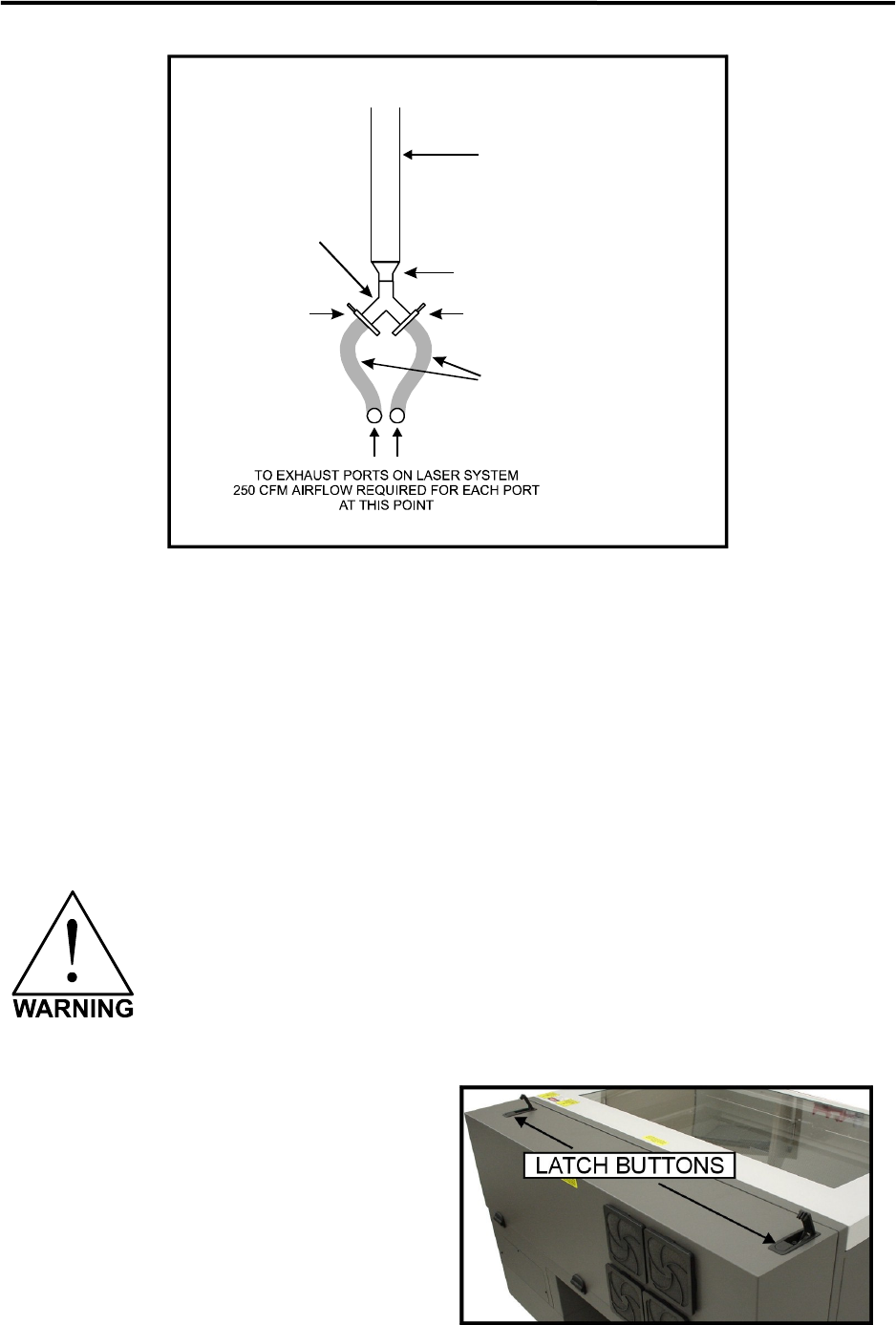 TO EXHAUST PORTS ON LASER SYSTEM
250 CFM AIRFLOW REQUIRED FOR EACH PORT
AT THIS POINT

WARNING

LATCH BUTTONS